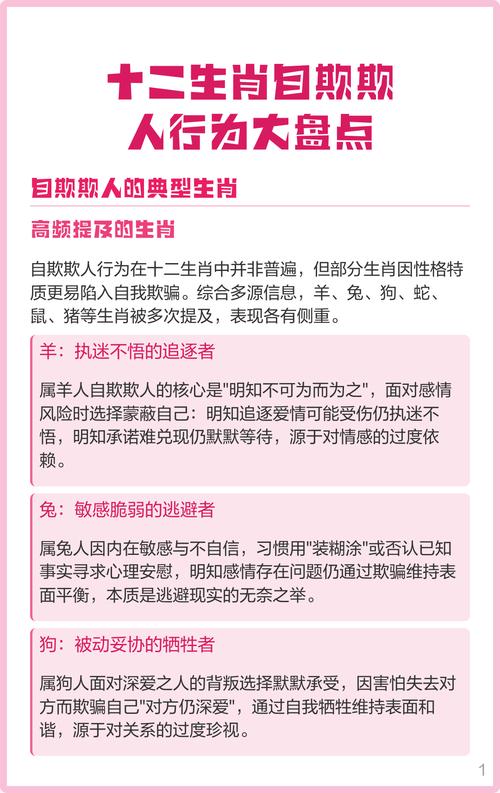 十二生肖自欺欺人行为大盘点

自欺欺人的典型生肖

高频提及的生肖

自欺欺人行为在十二生肖中并非普遍，但部分生肖因性格特质更易陷入自我欺骗。综合多源信息，羊、兔、狗、蛇、鼠、猪等生肖被多次提及，表现各有侧重。

羊：执迷不悟的追逐者

属羊人自欺欺人的核心是"明知不可为而为之"，面对感情风险时选择蒙蔽自己：明知追逐爱情可能受伤仍执迷不悟，明知承诺难兑现仍默默等待，源于对情感的过度依赖。

兔：敏感脆弱的逃避者

属兔人因内在敏感与不自信，习惯用"装糊涂"或否认已知事实寻求心理安慰，明知感情存在问题仍通过欺骗维持表面平衡，本质是逃避现实的无奈之举。

狗：被动妥协的牺牲者

属狗人面对深爱之人的背叛选择默默承受，因害怕失去对方而欺骗自己"对方仍深爱"，通过自我牺牲维持表面和谐，源于对关系的过度珍视。

1